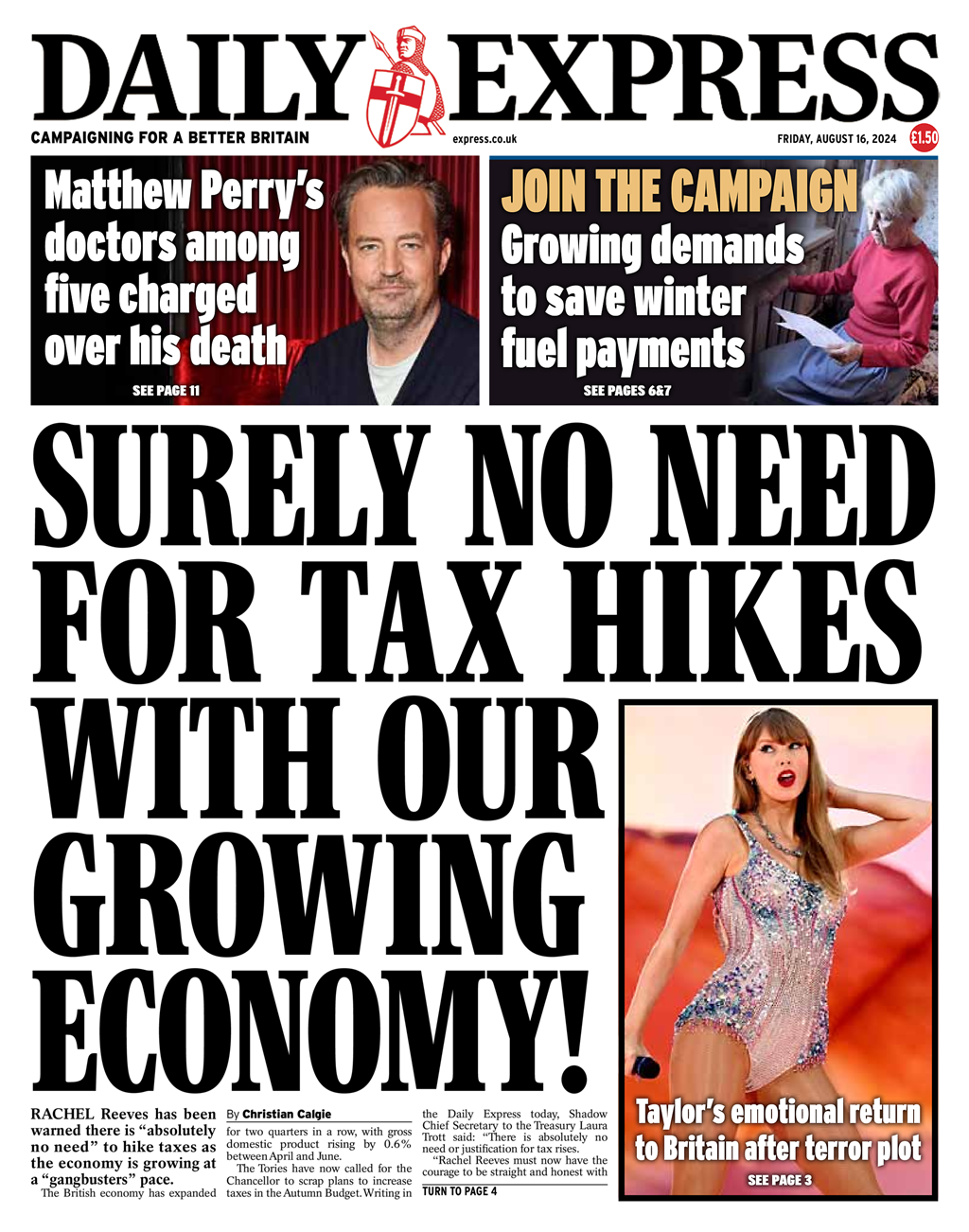 DAILY EXPRESS

CAMPAIGNING FOR A BETTER BRITAIN

express.co.uk

FRIDAY, AUGUST 16, 2024

£1.50

Matthew Perry's doctors among five charged over his death

SEE PAGE 11

JOIN THE CAMPAIGN

Growing demands to save winter fuel payments

SEE PAGES 6&7

SURELY NO NEED FOR TAX HIKES WITH OUR GROWING ECONOMY!

RACHEL Reeves has been warned there is "absolutely no need" to hike taxes as the economy is growing at a "gangbusters" pace.

The British economy has expanded

By Christian Calgie

for two quarters in a row, with gross domestic product rising by 0.6% between April and June.

The Tories have now called for the Chancellor to scrap plans to increase taxes in the Autumn Budget. Writing in the Daily Express today, Shadow Chief Secretary to the Treasury Laura Trott said: "There is absolutely no need or justification for tax rises.

"Rachel Reeves must now have the courage to be straight and honest with

TURN TO PAGE 4

Taylor's emotional return to Britain after terror plot

SEE PAGE 3